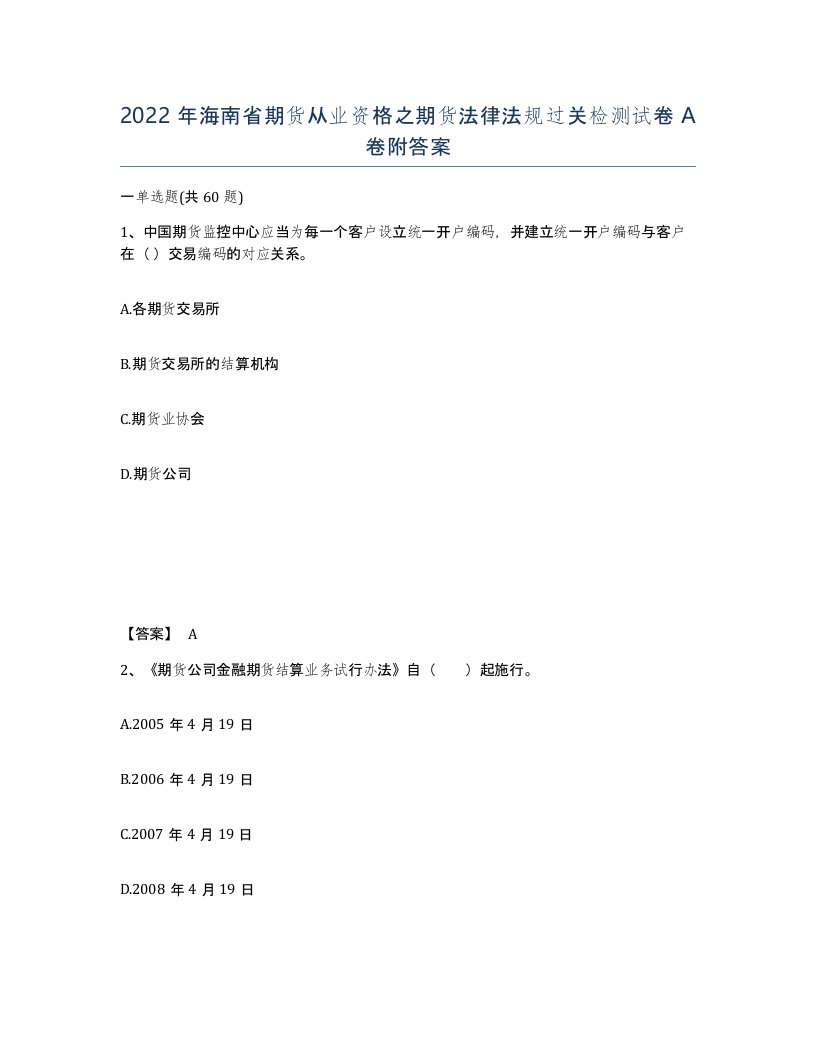 2022 年海南省期货从业资格之期货法律法规过关检测试卷 A 卷附答案

一单选题(共 60 题)

1、中国期货监控中心应当为每一个客户设立统一开户编码，并建立统一开户编码与客户在（）交易编码的对应关系。

A.各期货交易所

B.期货交易所的结算机构

C.期货业协会

D.期货公司

【答案】 A

2、《期货公司金融期货结算业务试行办法》自（　　）起施行。

A.2005 年 4 月 19 日

B.2006 年 4 月 19 日

C.2007 年 4 月 19 日

D.2008 年 4 月 19 日